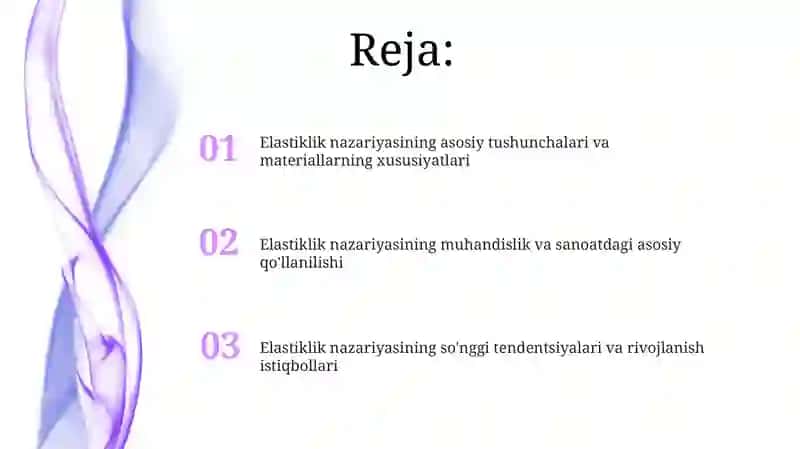 Reja:

01 Elastiklik nazariyasining asosiy tushunchalari va materiallarning xususiyatlari

02 Elastiklik nazariyasining muhandislik va sanoatdagi asosiy qo'llanilishi

03 Elastiklik nazariyasining so'nggi tendentsiyalari va rivojlanish istiqbollari